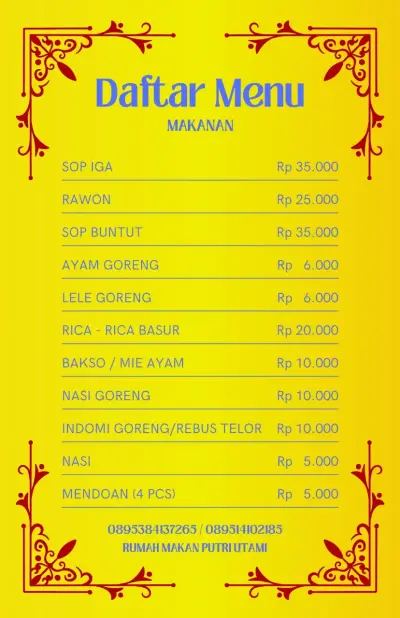 Daftar Menu

MAKANAN

SOP IGA Rp 35.000

RAWON Rp 25.000

SOP BUNTUT Rp 35.000

AYAM GORENG Rp 6.000

LELE GORENG Rp 6.000

RICA - RICA BASUR Rp 20.000

BAKSO / MIE AYAM Rp 10.000

NASI GORENG Rp 10.000

INDOMI GORENG/REBUS TELOR Rp 10.000

NASI Rp 5.000

MENDOAN (4 PCS) Rp 5.000

0895384137265 / 089514102185

RUMAH MAKAN PUTRI UTAMI